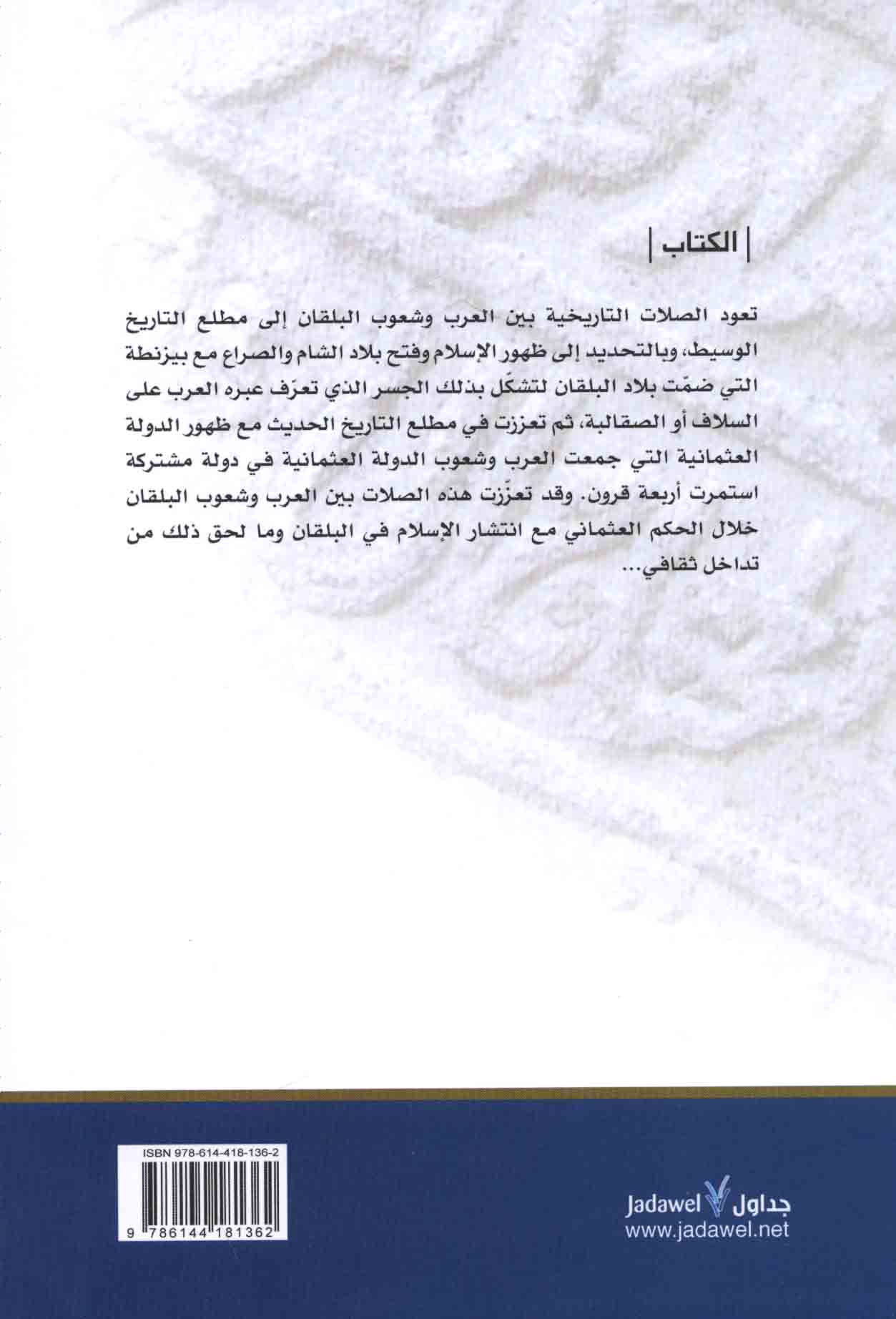 | الكتاب |

تعود الصلات التاريخية بين العرب وشعوب البلقان إلى مطلع التاريخ الوسيط، وبالتحديد إلى ظهور الإسلام وفتح بلاد الشام والصراع مع بيزنطة التي ضمّت بلاد البلقان لتشكّل بذلك الجسر الذي تعرّف عبره العرب على السلاف أو الصقالبة، ثم تعززت في مطلع التاريخ الحديث مع ظهور الدولة العثمانية التي جمعت العرب وشعوب الدولة العثمانية في دولة مشتركة استمرت أربعة قرون. وقد تعزّزت هذه الصلات بين العرب وشعوب البلقان خلال الحكم العثماني مع انتشار الإسلام في البلقان وما لحق ذلك من تداخل ثقافي...

ISBN 978-614-418-136-2

9 786144 181362

جداول Jadawel
www.jadawel.net